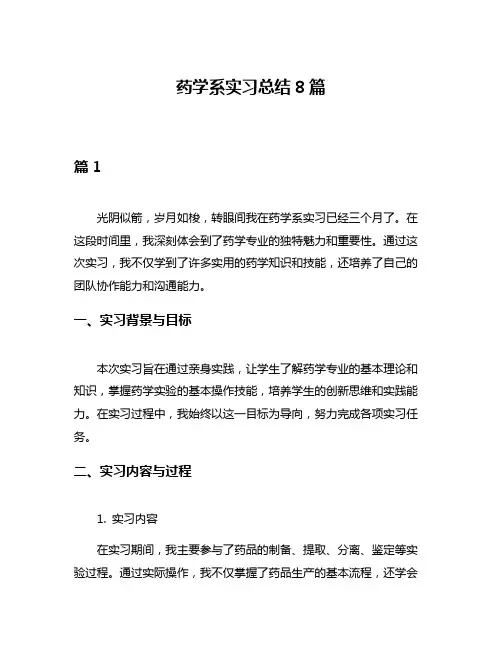 药学系实习总结 8 篇

篇 1

光阴似箭，岁月如梭，转眼间我在药学系实习已经三个月了。在这段时间里，我深刻体会到了药学专业的独特魅力和重要性。通过这次实习，我不仅学到了许多实用的药学知识和技能，还培养了自己的团队协作能力和沟通能力。

一、实习背景与目标

本次实习旨在通过亲身实践，让学生了解药学专业的基本理论和知识，掌握药学实验的基本操作技能，培养学生的创新思维和实践能力。在实习过程中，我始终以这一目标为导向，努力完成各项实习任务。

二、实习内容与过程

1. 实习内容

在实习期间，我主要参与了药品的制备、提取、分离、鉴定等实验过程。通过实际操作，我不仅掌握了药品生产的基本流程，还学会